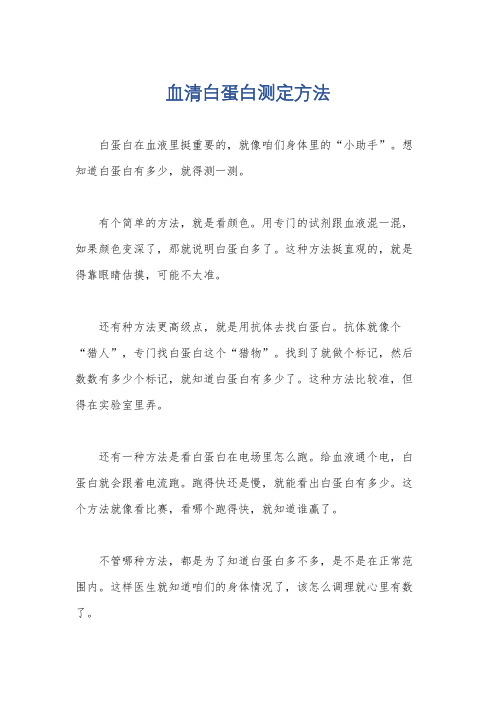 血清白蛋白测定方法

白蛋白在血液里挺重要的，就像咱们身体里的“小助手”。想知道白蛋白有多少，就得测一测。

有个简单的方法，就是看颜色。用专门的试剂跟血液混一混，如果颜色变深了，那就说明白蛋白多了。这种方法挺直观的，就是得靠眼睛估摸，可能不太准。

还有种方法更高级点，就是用抗体去找白蛋白。抗体就像个“猎人”，专门找白蛋白这个“猎物”。找到了就做个标记，然后数数有多少个标记，就知道白蛋白有多少了。这种方法比较准，但得在实验室里弄。

还有一种方法是看白蛋白在电场里怎么跑。给血液通个电，白蛋白就会跟着电流跑。跑得快还是慢，就能看出白蛋白有多少。这个方法就像看比赛，看哪个跑得快，就知道谁赢了。

不管哪种方法，都是为了知道白蛋白多不多，是不是在正常范围内。这样医生就知道咱们的身体情况了，该怎么调理就心里有数了。